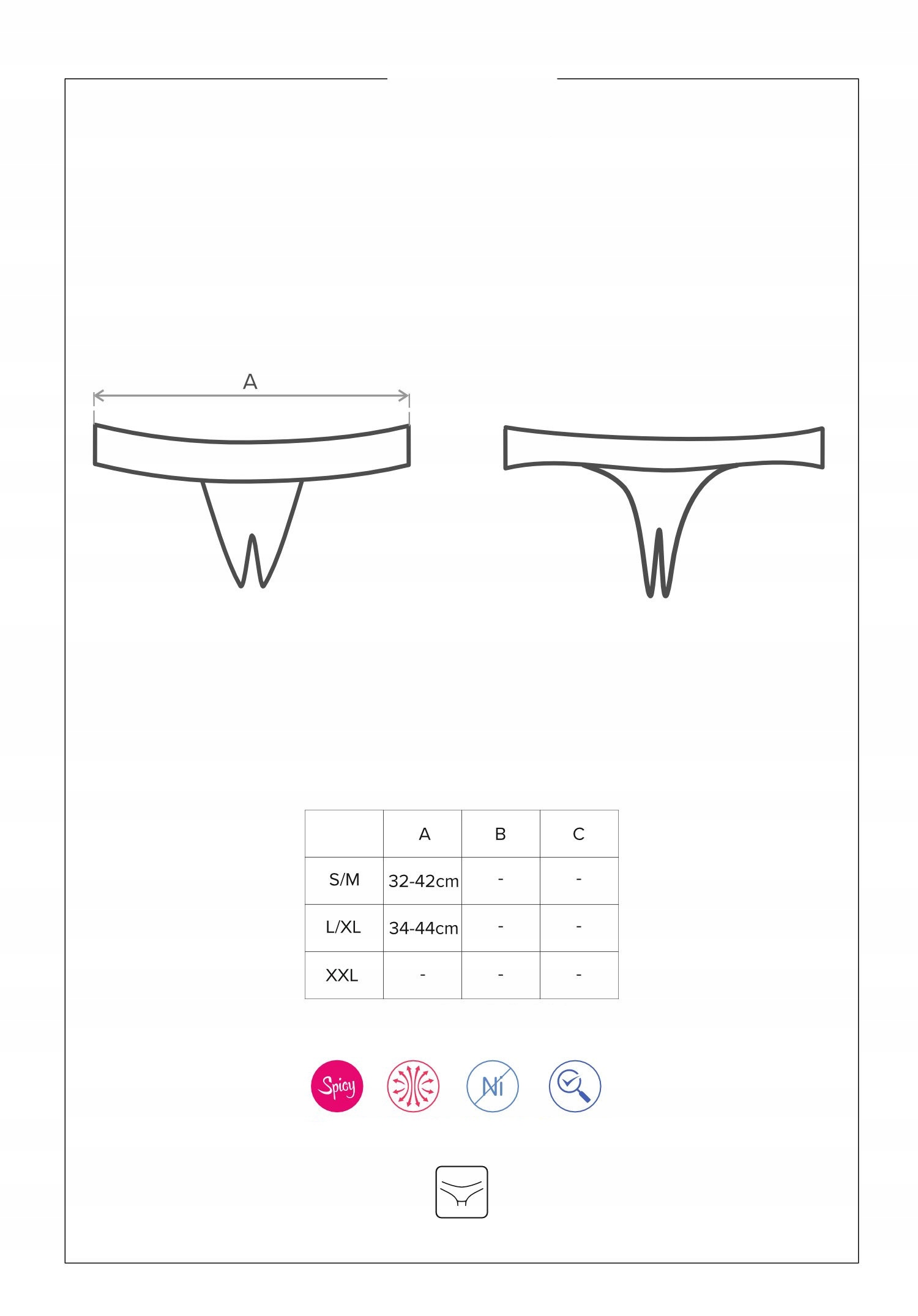 A

| | A | B | C |
|---|---|---|---|
| S/M | 32-42cm | - | - |
| L/XL | 34-44cm | - | - |
| XXL | - | - | - |

Spicy

Ni